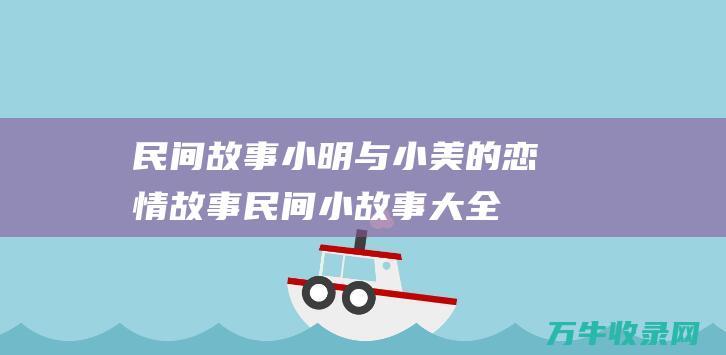 民间故事小明与小美的恋情故事民间小故事大全

万牛收录网